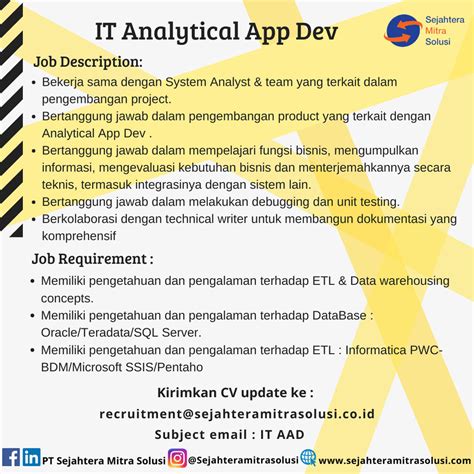 IT Analytical App Dev

Sejahtera Mitra Solusi

Job Description:

• Bekerja sama dengan System Analyst & team yang terkait dalam pengembangan project.
• Bertanggung jawab dalam pengembangan product yang terkait dengan Analytical App Dev .
• Bertanggung jawab dalam mempelajari fungsi bisnis, mengumpulkan informasi, mengevaluasi kebutuhan bisnis dan menterjemahkannya secara teknis, termasuk integrasinya dengan sistem lain.
• Bertanggung jawab dalam melakukan debugging dan unit testing.
• Berkolaborasi dengan technical writer untuk membangun dokumentasi yang komprehensif

Job Requirement :

• Memiliki pengetahuan dan pengalaman terhadap ETL & Data warehousing concepts.
• Memiliki pengetahuan dan pengalaman terhadap DataBase : Oracle/Teradata/SQL Server.
• Memiliki pengetahuan dan pengalaman terhadap ETL : Informatica PWC-BDM/Microsoft SSIS/Pentaho

Kirimkan CV update ke :
recruitment@sejahteramitrasolusi.co.id
Subject email : IT AAD

PT Sejahtera Mitra Solusi @Sejahteramitrasolusi www.sejahteramitrasolusi.com